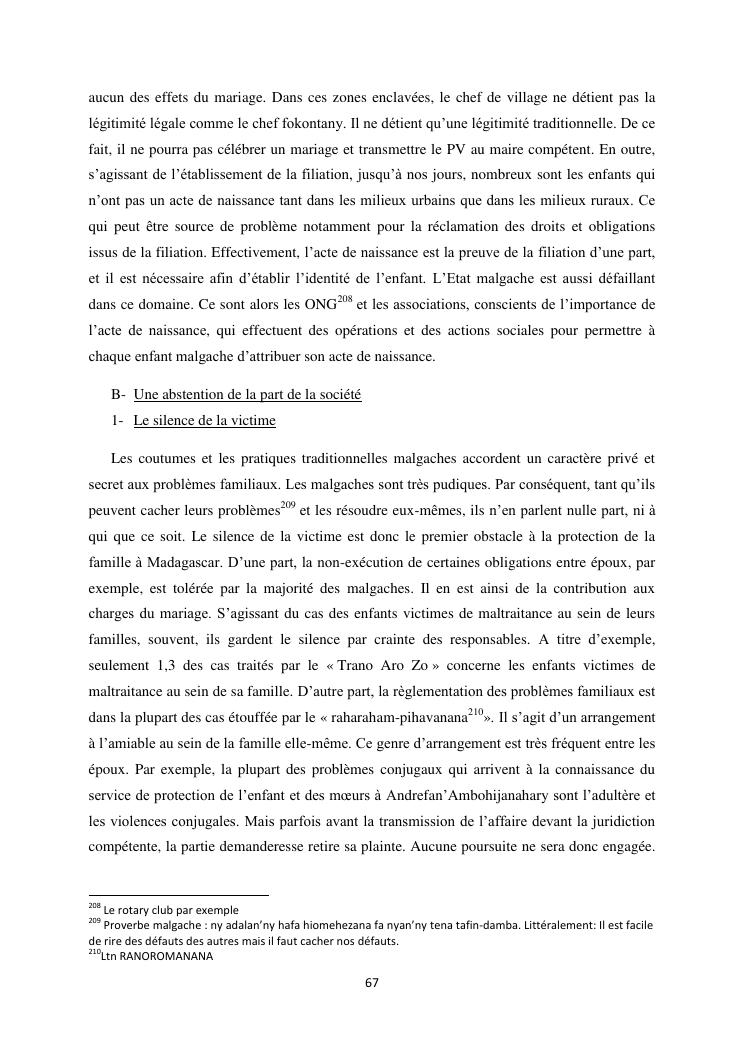 aucun des effets du mariage. Dans ces zones enclavées, le chef de village ne détient pas la légitimité légale comme le chef fokontany. Il ne détient qu'une légitimité traditionnelle. De ce fait, il ne pourra pas célébrer un mariage et transmettre le PV au maire compétent. En outre, s'agissant de l'établissement de la filiation, jusqu'à nos jours, nombreux sont les enfants qui n'ont pas un acte de naissance tant dans les milieux urbains que dans les milieux ruraux. Ce qui peut être source de problème notamment pour la réclamation des droits et obligations issus de la filiation. Effectivement, l'acte de naissance est la preuve de la filiation d'une part, et il est nécessaire afin d'établir l'identité de l'enfant. L'Etat malgache est aussi défaillant dans ce domaine. Ce sont alors les ONG$^{208}$ et les associations, conscients de l'importance de l'acte de naissance, qui effectuent des opérations et des actions sociales pour permettre à chaque enfant malgache d'attribuer son acte de naissance.

B- Une abstention de la part de la société

1- Le silence de la victime

Les coutumes et les pratiques traditionnelles malgaches accordent un caractère privé et secret aux problèmes familiaux. Les malgaches sont très pudiques. Par conséquent, tant qu'ils peuvent cacher leurs problèmes$^{209}$ et les résoudre eux-mêmes, ils n'en parlent nulle part, ni à qui que ce soit. Le silence de la victime est donc le premier obstacle à la protection de la famille à Madagascar. D'une part, la non-exécution de certaines obligations entre époux, par exemple, est tolérée par la majorité des malgaches. Il en est ainsi de la contribution aux charges du mariage. S'agissant du cas des enfants victimes de maltraitance au sein de leurs familles, souvent, ils gardent le silence par crainte des responsables. A titre d'exemple, seulement 1,3 des cas traités par le « Trano Aro Zo » concerne les enfants victimes de maltraitance au sein de sa famille. D'autre part, la règlementation des problèmes familiaux est dans la plupart des cas étouffée par le « raharaham-pihavanana$^{210}$». Il s'agit d'un arrangement à l'amiable au sein de la famille elle-même. Ce genre d'arrangement est très fréquent entre les époux. Par exemple, la plupart des problèmes conjugaux qui arrivent à la connaissance du service de protection de l'enfant et des mœurs à Andrefan'Ambohijanahary sont l'adultère et les violences conjugales. Mais parfois avant la transmission de l'affaire devant la juridiction compétente, la partie demanderesse retire sa plainte. Aucune poursuite ne sera donc engagée.

$^{208}$ Le rotary club par exemple
$^{209}$ Proverbe malgache : ny adalan'ny hafa hiomehezana fa nyan'ny tena tafin-damba. Littéralement: Il est facile de rire des défauts des autres mais il faut cacher nos défauts.
$^{210}$Ltn RANOROMANANA

67